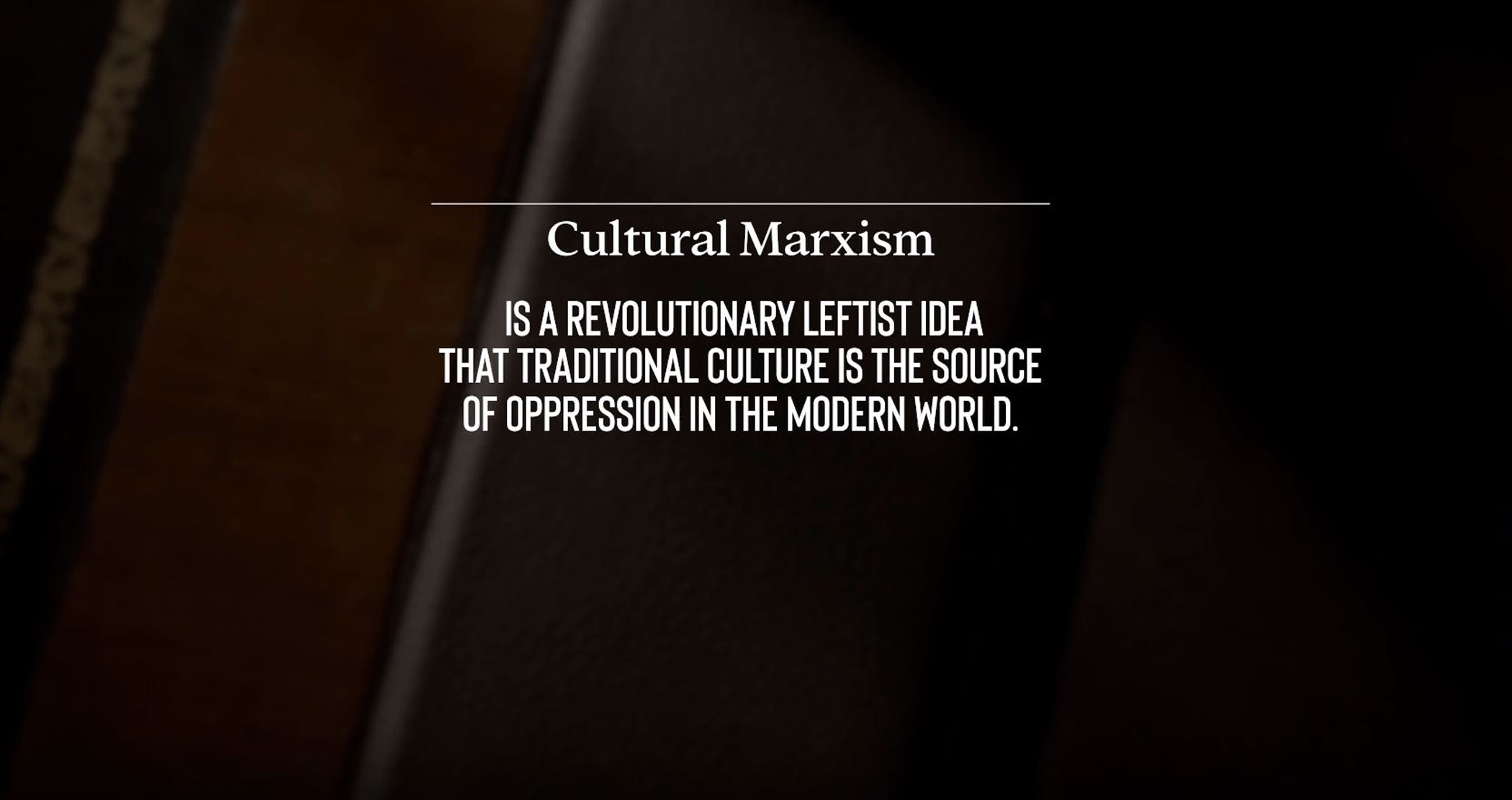 Cultural Marxism

IS A REVOLUTIONARY LEFTIST IDEA THAT TRADITIONAL CULTURE IS THE SOURCE OF OPPRESSION IN THE MODERN WORLD.